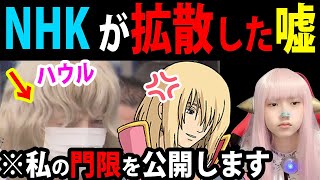 NHKが拡散した嘘

ハウル

※私の門限を公開します